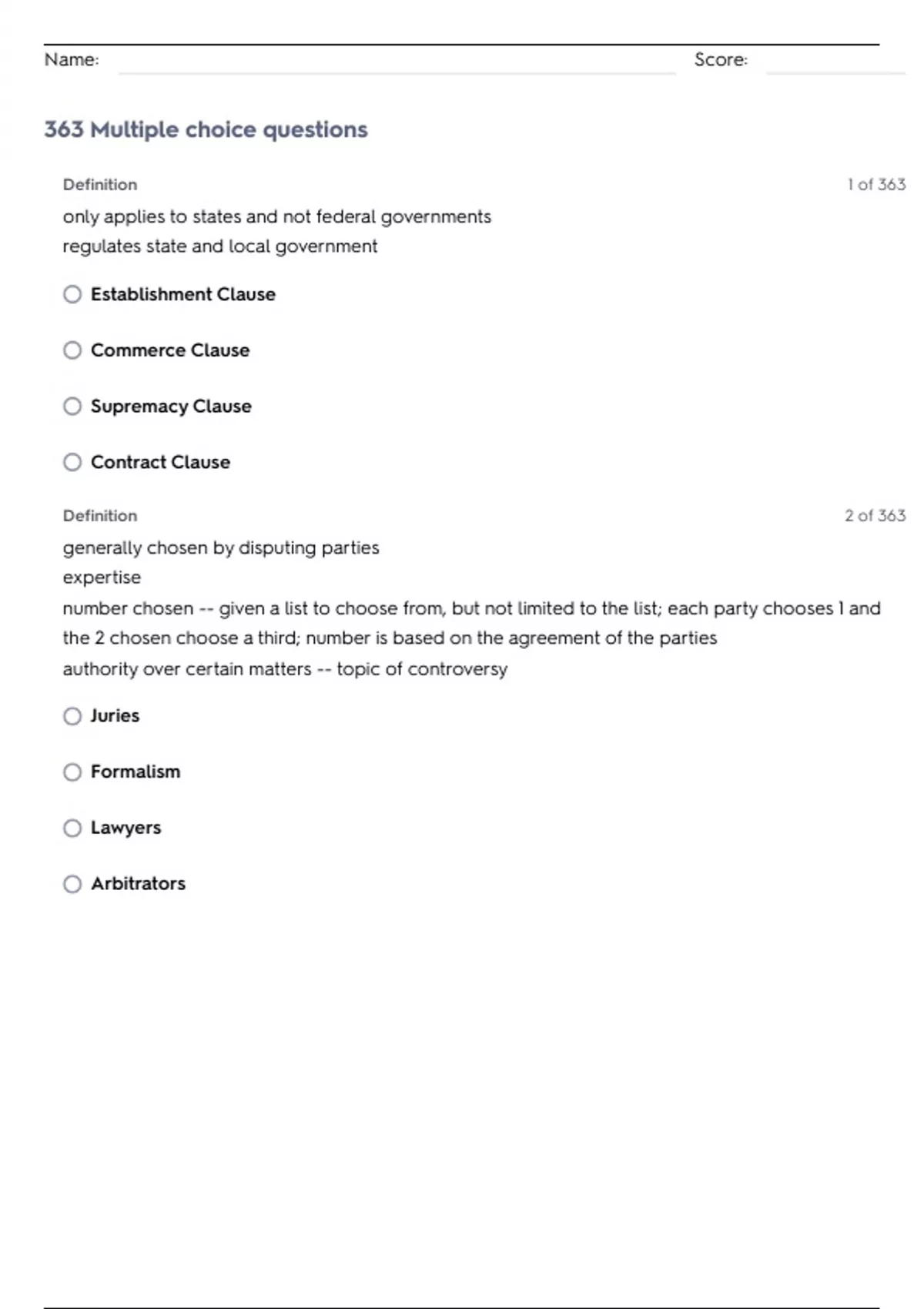 Name: Score:

363 Multiple choice questions

Definition

1 of 363

only applies to states and not federal governments
regulates state and local government

Establishment Clause

Commerce Clause

Supremacy Clause

Contract Clause

Definition

2 of 363

generally chosen by disputing parties
expertise
number chosen -- given a list to choose from, but not limited to the list; each party chooses 1 and the 2 chosen choose a third; number is based on the agreement of the parties
authority over certain matters -- topic of controversy

Juries

Formalism

Lawyers

Arbitrators